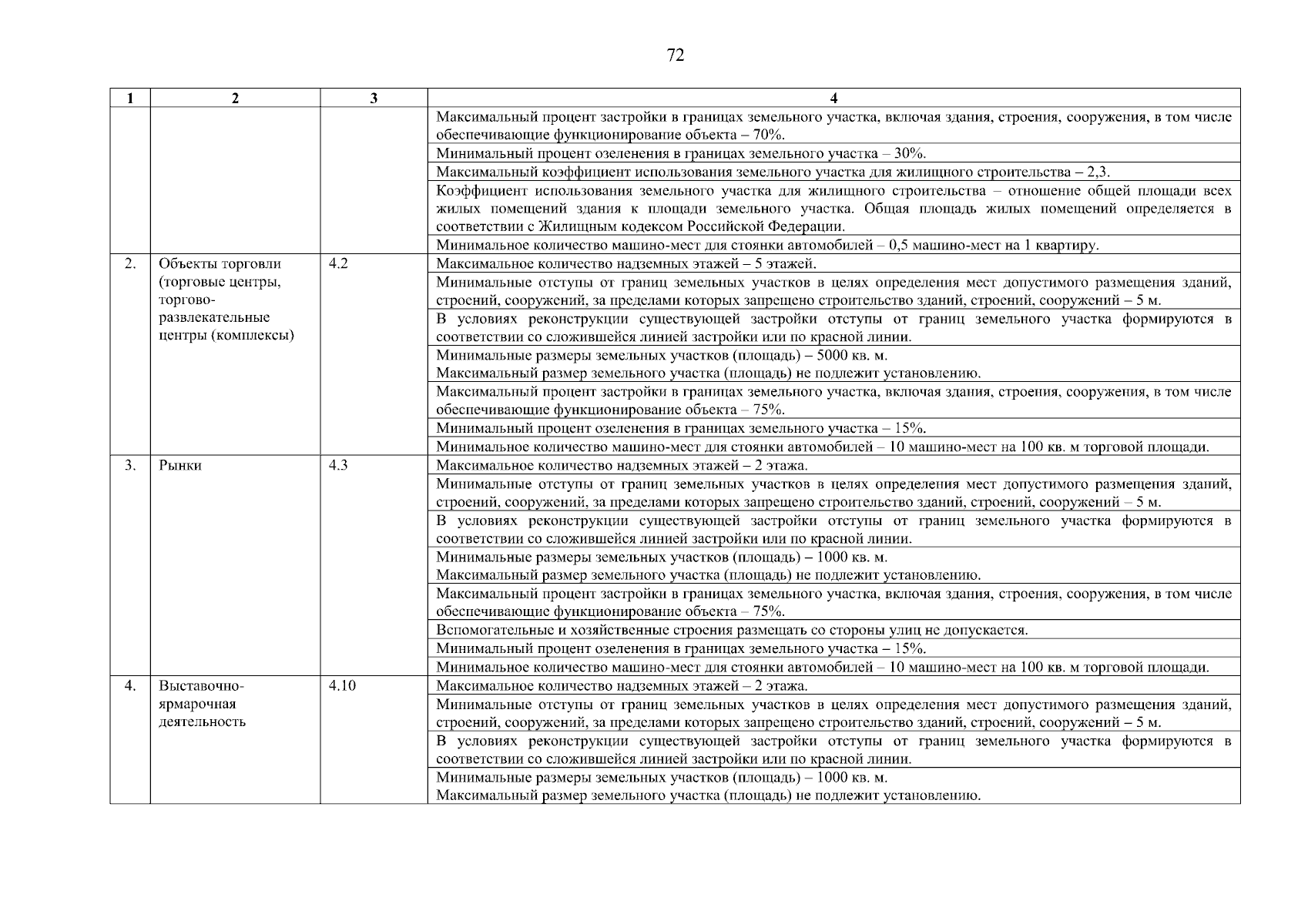 72

| 1 | 2 | 3 | 4 |
|---|---|---|---|
| | | | Максимальный процент застройки в границах земельного участка, включая здания, строения, сооружения, в том числе обеспечивающие функционирование объекта – 70%. |
| | | | Минимальный процент озеленения в границах земельного участка – 30%. |
| | | | Максимальный коэффициент использования земельного участка для жилищного строительства – 2,3. |
| | | | Коэффициент использования земельного участка для жилищного строительства – отношение общей площади всех жилых помещений здания к площади земельного участка. Общая площадь жилых помещений определяется в соответствии с Жилищным кодексом Российской Федерации. |
| | | | Минимальное количество машино-мест для стоянки автомобилей – 0,5 машино-мест на 1 квартиру. |
| 2. | Объекты торговли (торговые центры, торгово-развлекательные центры (комплексы) | 4.2 | Максимальное количество надземных этажей – 5 этажей. |
| | | | Минимальные отступы от границ земельных участков в целях определения мест допустимого размещения зданий, строений, сооружений, за пределами которых запрещено строительство зданий, строений, сооружений – 5 м. |
| | | | В условиях реконструкции существующей застройки отступы от границ земельного участка формируются в соответствии со сложившейся линией застройки или по красной линии. |
| | | | Минимальные размеры земельных участков (площадь) – 5000 кв. м. Максимальный размер земельного участка (площадь) не подлежит установлению. |
| | | | Максимальный процент застройки в границах земельного участка, включая здания, строения, сооружения, в том числе обеспечивающие функционирование объекта – 75%. |
| | | | Минимальный процент озеленения в границах земельного участка – 15%. |
| | | | Минимальное количество машино-мест для стоянки автомобилей – 10 машино-мест на 100 кв. м торговой площади. |
| 3. | Рынки | 4.3 | Максимальное количество надземных этажей – 2 этажа. |
| | | | Минимальные отступы от границ земельных участков в целях определения мест допустимого размещения зданий, строений, сооружений, за пределами которых запрещено строительство зданий, строений, сооружений – 5 м. |
| | | | В условиях реконструкции существующей застройки отступы от границ земельного участка формируются в соответствии со сложившейся линией застройки или по красной линии. |
| | | | Минимальные размеры земельных участков (площадь) – 1000 кв. м. Максимальный размер земельного участка (площадь) не подлежит установлению. |
| | | | Максимальный процент застройки в границах земельного участка, включая здания, строения, сооружения, в том числе обеспечивающие функционирование объекта – 75%. |
| | | | Вспомогательные и хозяйственные строения размещать со стороны улиц не допускается. |
| | | | Минимальный процент озеленения в границах земельного участка – 15%. |
| | | | Минимальное количество машино-мест для стоянки автомобилей – 10 машино-мест на 100 кв. м торговой площади. |
| 4. | Выставочно-ярмарочная деятельность | 4.10 | Максимальное количество надземных этажей – 2 этажа. |
| | | | Минимальные отступы от границ земельных участков в целях определения мест допустимого размещения зданий, строений, сооружений, за пределами которых запрещено строительство зданий, строений, сооружений – 5 м. |
| | | | В условиях реконструкции существующей застройки отступы от границ земельного участка формируются в соответствии со сложившейся линией застройки или по красной линии. |
| | | | Минимальные размеры земельных участков (площадь) – 1000 кв. м. Максимальный размер земельного участка (площадь) не подлежит установлению. |